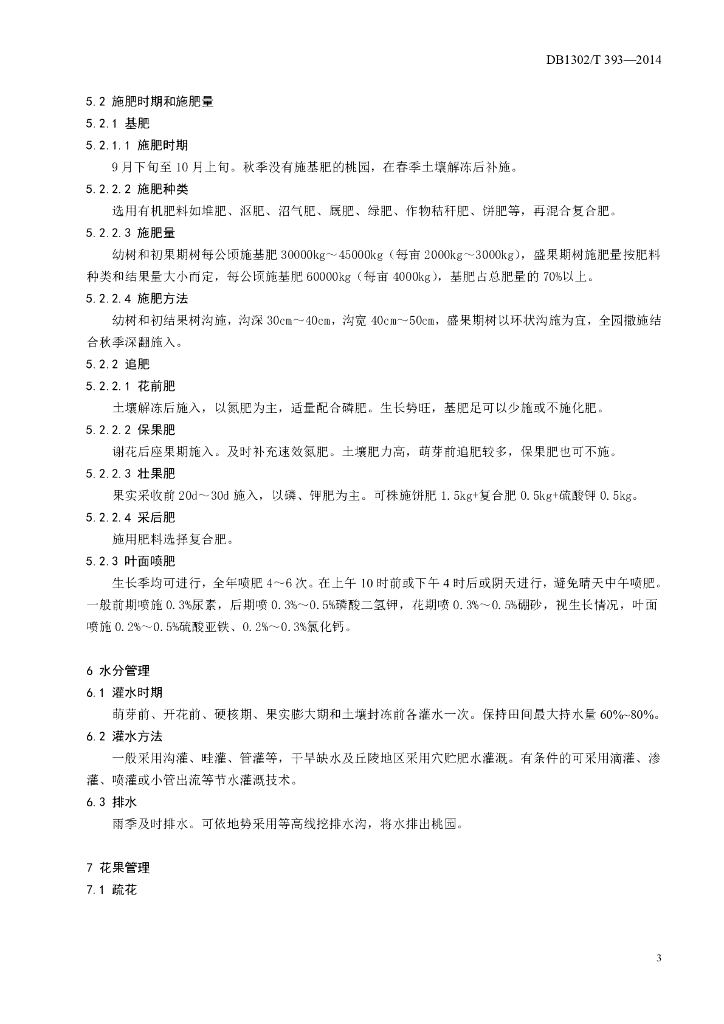 DB1302/T 393—2014

5.2 施肥时期和施肥量

5.2.1 基肥

5.2.1.1 施肥时期

9月下旬至10月上旬。秋季没有施基肥的桃园，在春季土壤解冻后补施。

5.2.2.2 施肥种类

选用有机肥料如堆肥、沤肥、沼气肥、厩肥、绿肥、作物秸秆肥、饼肥等，再混合复合肥。

5.2.2.3 施肥量

幼树和初果期树每公顷施基肥30000kg～45000kg（每亩2000kg～3000kg），盛果期树施肥量按肥料种类和结果量大小而定，每公顷施基肥60000kg（每亩4000kg），基肥占总肥量的70%以上。

5.2.2.4 施肥方法

幼树和初结果树沟施，沟深30cm～40cm，沟宽40cm～50cm，盛果期树以环状沟施为宜，全园撒施结合秋季深翻施入。

5.2.2 追肥

5.2.2.1 花前肥

土壤解冻后施入，以氮肥为主，适量配合磷肥。生长势旺，基肥足可以少施或不施化肥。

5.2.2.2 保果肥

谢花后座果期施入。及时补充速效氮肥。土壤肥力高，萌芽前追肥较多，保果肥也可不施。

5.2.2.3 壮果肥

果实采收前20d～30d施入，以磷、钾肥为主。可株施饼肥1.5kg+复合肥0.5kg+硫酸钾0.5kg。

5.2.2.4 采后肥

施用肥料选择复合肥。

5.2.3 叶面喷肥

生长季均可进行，全年喷肥4～6次。在上午10时前或下午4时后或阴天进行，避免晴天中午喷肥。一般前期喷施0.3%尿素，后期喷0.3%～0.5%磷酸二氢钾，花期喷0.3%～0.5%硼砂，视生长情况，叶面喷施0.2%～0.5%硫酸亚铁、0.2%～0.3%氯化钙。

6 水分管理

6.1 灌水时期

萌芽前、开花前、硬核期、果实膨大期和土壤封冻前各灌水一次。保持田间最大持水量60%~80%。

6.2 灌水方法

一般采用沟灌、畦灌、管灌等，干旱缺水及丘陵地区采用穴贮肥水灌溉。有条件的可采用滴灌、渗灌、喷灌或小管出流等节水灌溉技术。

6.3 排水

雨季及时排水。可依地势采用等高线挖排水沟，将水排出桃园。

7 花果管理

7.1 疏花

3